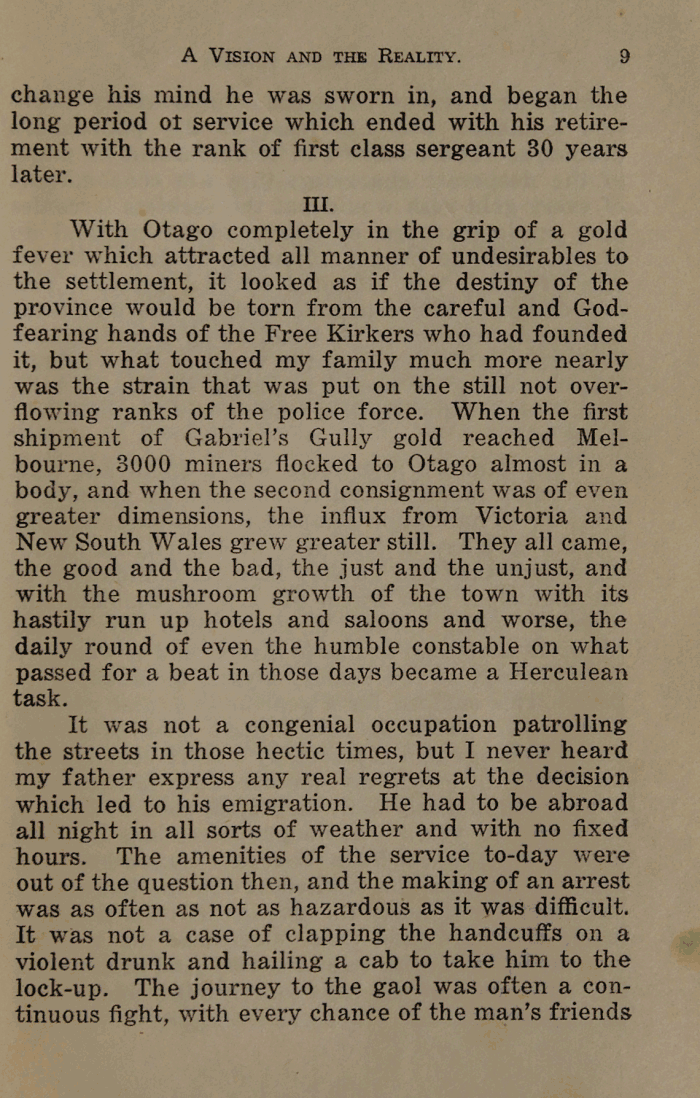 A VISION AND THE REALITY. 9

change his mind he was sworn in, and began the long period ot service which ended with his retirement with the rank of first class sergeant 30 years later.

III.

With Otago completely in the grip of a gold fever which attracted all manner of undesirables to the settlement, it looked as if the destiny of the province would be torn from the careful and God-fearing hands of the Free Kirkers who had founded it, but what touched my family much more nearly was the strain that was put on the still not overflowing ranks of the police force. When the first shipment of Gabriel's Gully gold reached Melbourne, 3000 miners flocked to Otago almost in a body, and when the second consignment was of even greater dimensions, the influx from Victoria and New South Wales grew greater still. They all came, the good and the bad, the just and the unjust, and with the mushroom growth of the town with its hastily run up hotels and saloons and worse, the daily round of even the humble constable on what passed for a beat in those days became a Herculean task.

It was not a congenial occupation patrolling the streets in those hectic times, but I never heard my father express any real regrets at the decision which led to his emigration. He had to be abroad all night in all sorts of weather and with no fixed hours. The amenities of the service to-day were out of the question then, and the making of an arrest was as often as not as hazardous as it was difficult. It was not a case of clapping the handcuffs on a violent drunk and hailing a cab to take him to the lock-up. The journey to the gaol was often a continuous fight, with every chance of the man's friends